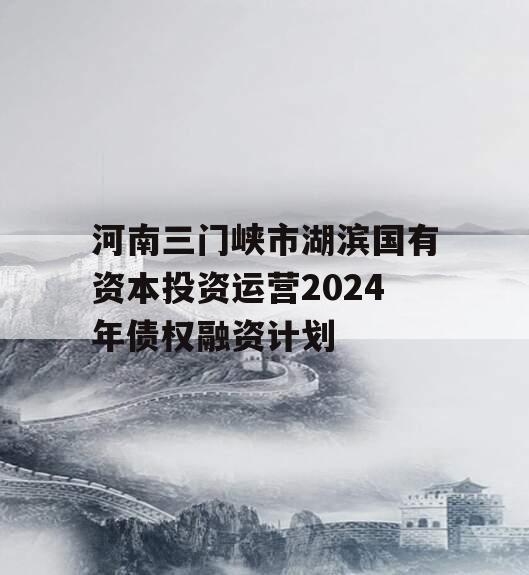 河南三门峡市湖滨国有资本投资运营2024年债权融资计划